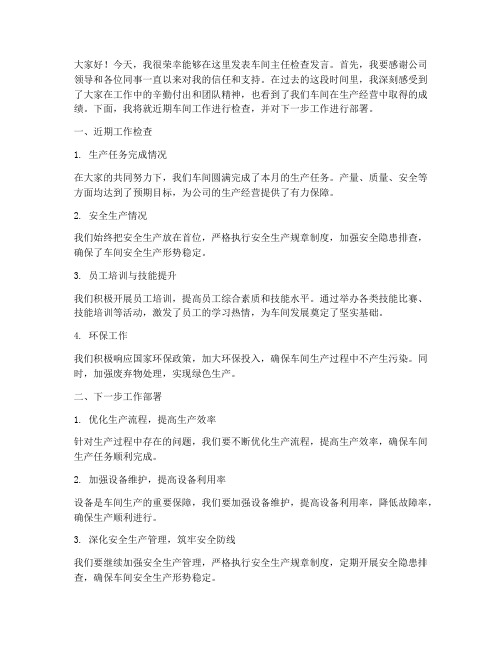 大家好！今天，我很荣幸能够在这里发表车间主任检查发言。首先，我要感谢公司领导和各位同事一直以来对我的信任和支持。在过去的这段时间里，我深刻感受到了大家在工作中的辛勤付出和团队精神，也看到了我们车间在生产经营中取得的成绩。下面，我将就近期车间工作进行检查，并对下一步工作进行部署。

一、近期工作检查

1. 生产任务完成情况

在大家的共同努力下，我们车间圆满完成了本月的生产任务。产量、质量、安全等方面均达到了预期目标，为公司的生产经营提供了有力保障。

2. 安全生产情况

我们始终把安全生产放在首位，严格执行安全生产规章制度，加强安全隐患排查，确保了车间安全生产形势稳定。

3. 员工培训与技能提升

我们积极开展员工培训，提高员工综合素质和技能水平。通过举办各类技能比赛、技能培训等活动，激发了员工的学习热情，为车间发展奠定了坚实基础。

4. 环保工作

我们积极响应国家环保政策，加大环保投入，确保车间生产过程中不产生污染。同时，加强废弃物处理，实现绿色生产。

二、下一步工作部署

1. 优化生产流程，提高生产效率

针对生产过程中存在的问题，我们要不断优化生产流程，提高生产效率，确保车间生产任务顺利完成。

2. 加强设备维护，提高设备利用率

设备是车间生产的重要保障，我们要加强设备维护，提高设备利用率，降低故障率，确保生产顺利进行。

3. 深化安全生产管理，筑牢安全防线

我们要继续加强安全生产管理，严格执行安全生产规章制度，定期开展安全隐患排查，确保车间安全生产形势稳定。